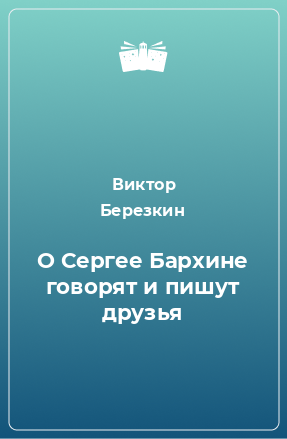 Виктор Березкин

О Сергее Бархине говорят и пишут друзья